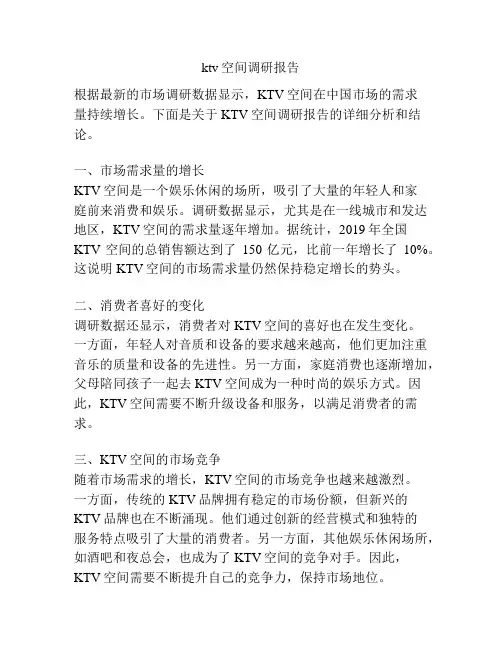 ktv 空间调研报告

根据最新的市场调研数据显示，KTV 空间在中国市场的需求量持续增长。下面是关于 KTV 空间调研报告的详细分析和结论。

一、市场需求量的增长
KTV 空间是一个娱乐休闲的场所，吸引了大量的年轻人和家庭前来消费和娱乐。调研数据显示，尤其是在一线城市和发达地区，KTV 空间的需求量逐年增加。据统计，2019 年全国 KTV 空间的总销售额达到了 150 亿元，比前一年增长了 10%。这说明 KTV 空间的市场需求量仍然保持稳定增长的势头。

二、消费者喜好的变化
调研数据还显示，消费者对 KTV 空间的喜好也在发生变化。一方面，年轻人对音质和设备的要求越来越高，他们更加注重音乐的质量和设备的先进性。另一方面，家庭消费也逐渐增加，父母陪同孩子一起去 KTV 空间成为一种时尚的娱乐方式。因此，KTV 空间需要不断升级设备和服务，以满足消费者的需求。

三、KTV 空间的市场竞争
随着市场需求的增长，KTV 空间的市场竞争也越来越激烈。一方面，传统的 KTV 品牌拥有稳定的市场份额，但新兴的 KTV 品牌也在不断涌现。他们通过创新的经营模式和独特的服务特点吸引了大量的消费者。另一方面，其他娱乐休闲场所，如酒吧和夜总会，也成为了 KTV 空间的竞争对手。因此，KTV 空间需要不断提升自己的竞争力，保持市场地位。